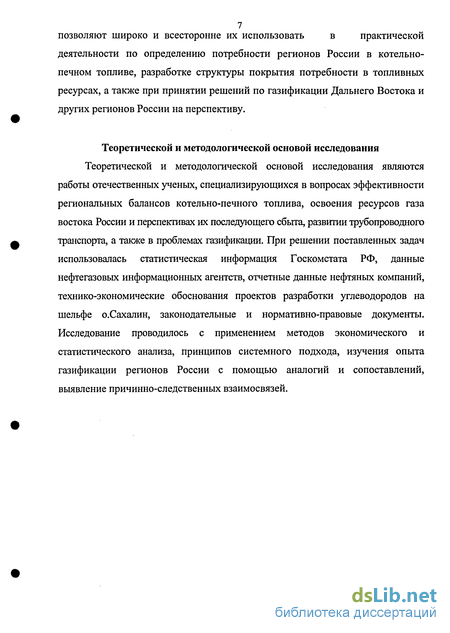 7

позволяют широко и всесторонне их использовать в практической деятельности по определению потребности регионов России в котельно-печном топливе, разработке структуры покрытия потребности в топливных ресурсах, а также при принятии решений по газификации Дальнего Востока и других регионов России на перспективу.

Теоретической и методологической основой исследования

Теоретической и методологической основой исследования являются работы отечественных ученых, специализирующихся в вопросах эффективности региональных балансов котельно-печного топлива, освоения ресурсов газа востока России и перспективах их последующего сбыта, развитии трубопроводного транспорта, а также в проблемах газификации. При решении поставленных задач использовалась статистическая информация Госкомстата РФ, данные нефтегазовых информационных агентств, отчетные данные нефтяных компаний, технико-экономические обоснования проектов разработки углеводородов на шельфе о.Сахалин, законодательные и нормативно-правовые документы. Исследование проводилось с применением методов экономического и статистического анализа, принципов системного подхода, изучения опыта газификации регионов России с помощью аналогий и сопоставлений, выявление причинно-следственных взаимосвязей.

dsLib.net
библиотека диссертаций